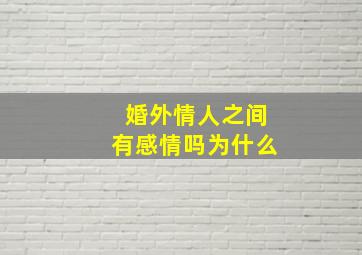 婚外情人之间
有感情吗为什么